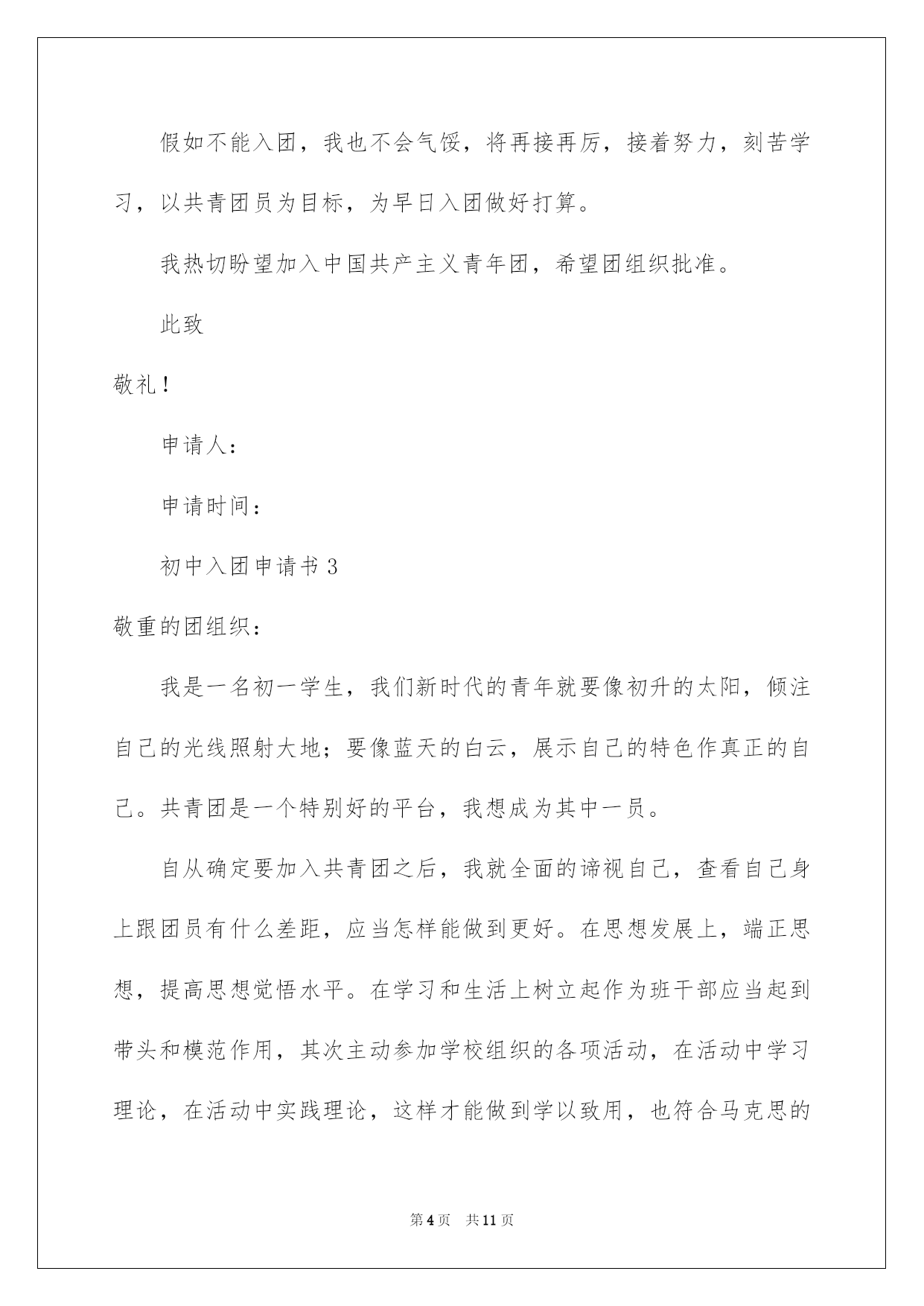 假如不能入团，我也不会气馁，将再接再厉，接着努力，刻苦学习，以共青团员为目标，为早日入团做好打算。

我热切盼望加入中国共产主义青年团，希望团组织批准。

此致

敬礼！

申请人：

申请时间：

初中入团申请书 3

敬重的团组织：

我是一名初一学生，我们新时代的青年就要像初升的太阳，倾注自己的光线照射大地；要像蓝天的白云，展示自己的特色作真正的自己。共青团是一个特别好的平台，我想成为其中一员。

自从确定要加入共青团之后，我就全面的谛视自己，查看自己身上跟团员有什么差距，应当怎样能做到更好。在思想发展上，端正思想，提高思想觉悟水平。在学习和生活上树立起作为班干部应当起到带头和模范作用，其次主动参加学校组织的各项活动，在活动中学习理论，在活动中实践理论，这样才能做到学以致用，也符合马克思的

第 4 页　共 11 页